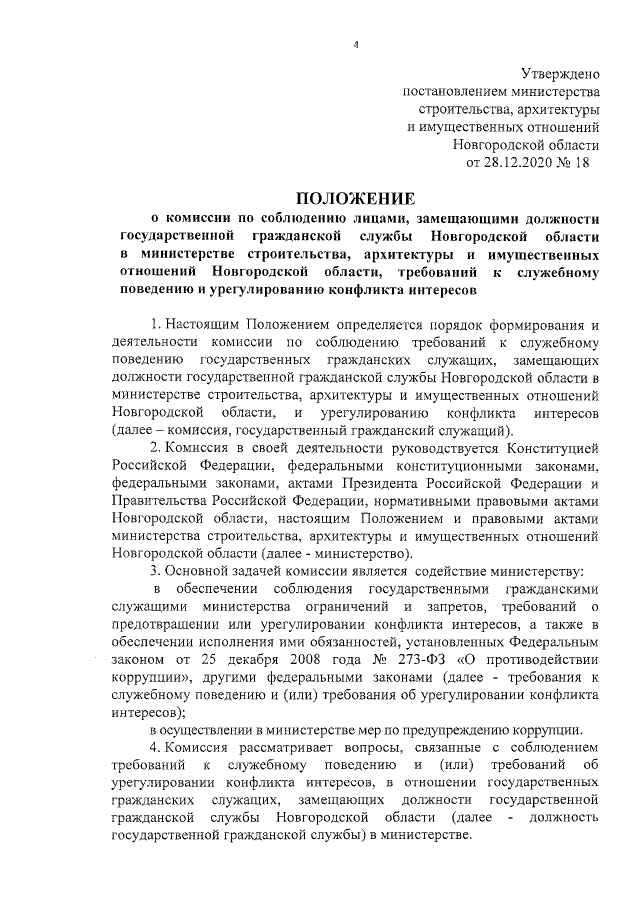 4

Утверждено
постановлением министерства
строительства, архитектуры
и имущественных отношений
Новгородской области
от 28.12.2020 № 18

ПОЛОЖЕНИЕ

о комиссии по соблюдению лицами, замещающими должности государственной гражданской службы Новгородской области в министерстве строительства, архитектуры и имущественных отношений Новгородской области, требований к служебному поведению и урегулированию конфликта интересов

1. Настоящим Положением определяется порядок формирования и деятельности комиссии по соблюдению требований к служебному поведению государственных гражданских служащих, замещающих должности государственной гражданской службы Новгородской области в министерстве строительства, архитектуры и имущественных отношений Новгородской области, и урегулированию конфликта интересов (далее – комиссия, государственный гражданский служащий).

2. Комиссия в своей деятельности руководствуется Конституцией Российской Федерации, федеральными конституционными законами, федеральными законами, актами Президента Российской Федерации и Правительства Российской Федерации, нормативными правовыми актами Новгородской области, настоящим Положением и правовыми актами министерства строительства, архитектуры и имущественных отношений Новгородской области (далее - министерство).

3. Основной задачей комиссии является содействие министерству:

в обеспечении соблюдения государственными гражданскими служащими министерства ограничений и запретов, требований о предотвращении или урегулировании конфликта интересов, а также в обеспечении исполнения ими обязанностей, установленных Федеральным законом от 25 декабря 2008 года № 273-ФЗ «О противодействии коррупции», другими федеральными законами (далее - требования к служебному поведению и (или) требования об урегулировании конфликта интересов);

в осуществлении в министерстве мер по предупреждению коррупции.

4. Комиссия рассматривает вопросы, связанные с соблюдением требований к служебному поведению и (или) требований об урегулировании конфликта интересов, в отношении государственных гражданских служащих, замещающих должности государственной гражданской службы Новгородской области (далее - должность государственной гражданской службы) в министерстве.